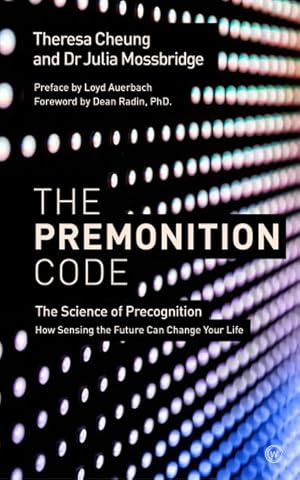 Theresa Cheung and Dr Julia Mossbridge

Preface by Loyd Auerbach
Foreword by Dean Radin, PhD.

THE PREMONITION CODE

The Science of Precognition
How Sensing the Future Can Change Your Life

W